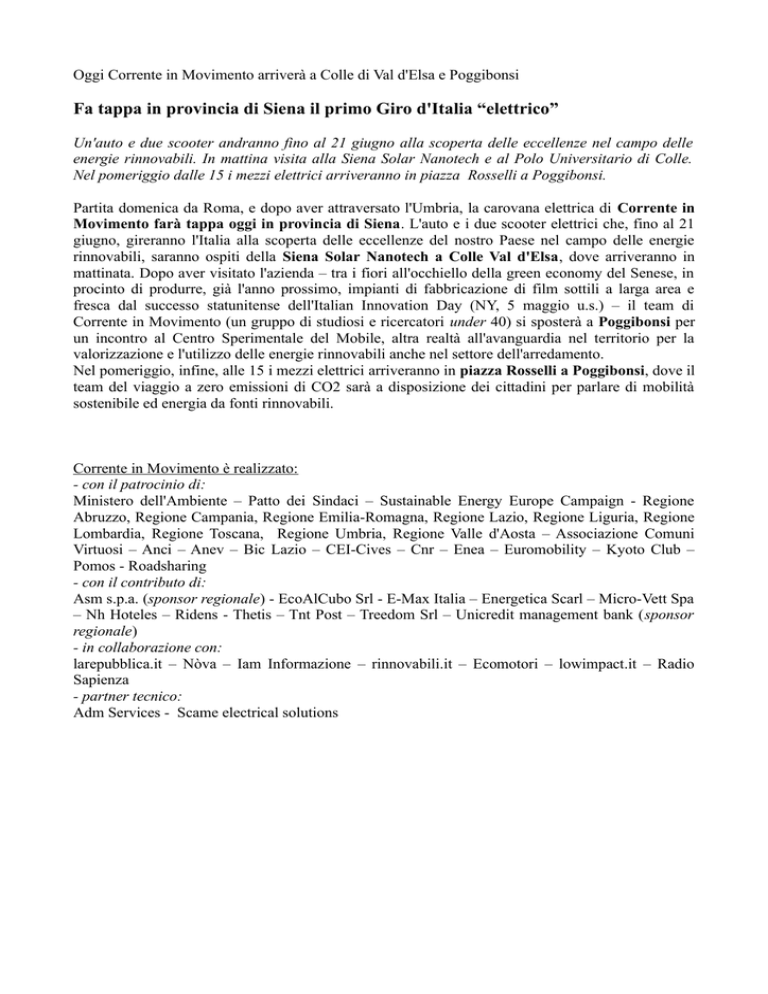 Oggi Corrente in Movimento arriverà a Colle di Val d'Elsa e Poggibonsi

Fa tappa in provincia di Siena il primo Giro d'Italia “elettrico”

Un'auto e due scooter andranno fino al 21 giugno alla scoperta delle eccellenze nel campo delle energie rinnovabili. In mattina visita alla Siena Solar Nanotech e al Polo Universitario di Colle. Nel pomeriggio dalle 15 i mezzi elettrici arriveranno in piazza Rosselli a Poggibonsi.

Partita domenica da Roma, e dopo aver attraversato l'Umbria, la carovana elettrica di Corrente in Movimento farà tappa oggi in provincia di Siena. L'auto e i due scooter elettrici che, fino al 21 giugno, gireranno l'Italia alla scoperta delle eccellenze del nostro Paese nel campo delle energie rinnovabili, saranno ospiti della Siena Solar Nanotech a Colle Val d'Elsa, dove arriveranno in mattinata. Dopo aver visitato l'azienda – tra i fiori all'occhiello della green economy del Senese, in procinto di produrre, già l'anno prossimo, impianti di fabbricazione di film sottili a larga area e fresca dal successo statunitense dell'Italian Innovation Day (NY, 5 maggio u.s.) – il team di Corrente in Movimento (un gruppo di studiosi e ricercatori under 40) si sposterà a Poggibonsi per un incontro al Centro Sperimentale del Mobile, altra realtà all'avanguardia nel territorio per la valorizzazione e l'utilizzo delle energie rinnovabili anche nel settore dell'arredamento.
Nel pomeriggio, infine, alle 15 i mezzi elettrici arriveranno in piazza Rosselli a Poggibonsi, dove il team del viaggio a zero emissioni di CO2 sarà a disposizione dei cittadini per parlare di mobilità sostenibile ed energia da fonti rinnovabili.

Corrente in Movimento è realizzato:
- con il patrocinio di:
Ministero dell'Ambiente – Patto dei Sindaci – Sustainable Energy Europe Campaign - Regione Abruzzo, Regione Campania, Regione Emilia-Romagna, Regione Lazio, Regione Liguria, Regione Lombardia, Regione Toscana, Regione Umbria, Regione Valle d'Aosta – Associazione Comuni Virtuosi – Anci – Anev – Bic Lazio – CEI-Cives – Cnr – Enea – Euromobility – Kyoto Club – Pomos - Roadsharing
- con il contributo di:
Asm s.p.a. (sponsor regionale) - EcoAlCubo Srl - E-Max Italia – Energetica Scarl – Micro-Vett Spa – Nh Hoteles – Ridens - Thetis – Tnt Post – Treedom Srl – Unicredit management bank (sponsor regionale)
- in collaborazione con:
larepubblica.it – Nòva – Iam Informazione – rinnovabili.it – Ecomotori – lowimpact.it – Radio Sapienza
- partner tecnico:
Adm Services - Scame electrical solutions